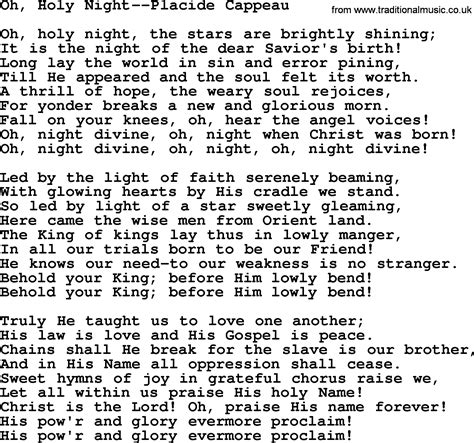 Oh, Holy Night--Placide Cappeau

from www.traditionalmusic.co.uk

Oh, holy night, the stars are brightly shining;
It is the night of the dear Savior's birth!
Long lay the world in sin and error pining,
Till He appeared and the soul felt its worth.
A thrill of hope, the weary soul rejoices,
For yonder breaks a new and glorious morn.
Fall on your knees, oh, hear the angel voices!
Oh, night divine, oh, night when Christ was born!
Oh, night divine, oh, night, oh, night divine!

Led by the light of faith serenely beaming,
With glowing hearts by His cradle we stand.
So led by light of a star sweetly gleaming,
Here came the wise men from Orient land.
The King of kings lay thus in lowly manger,
In all our trials born to be our Friend!
He knows our need-to our weakness is no stranger.
Behold your King; before Him lowly bend!
Behold your King; before Him lowly bend!

Truly He taught us to love one another;
His law is love and His Gospel is peace.
Chains shall He break for the slave is our brother,
And in His Name all oppression shall cease.
Sweet hymns of joy in grateful chorus raise we,
Let all within us praise His holy Name!
Christ is the Lord! Oh, praise His name forever!
His pow'r and glory evermore proclaim!
His pow'r and glory evermore proclaim!